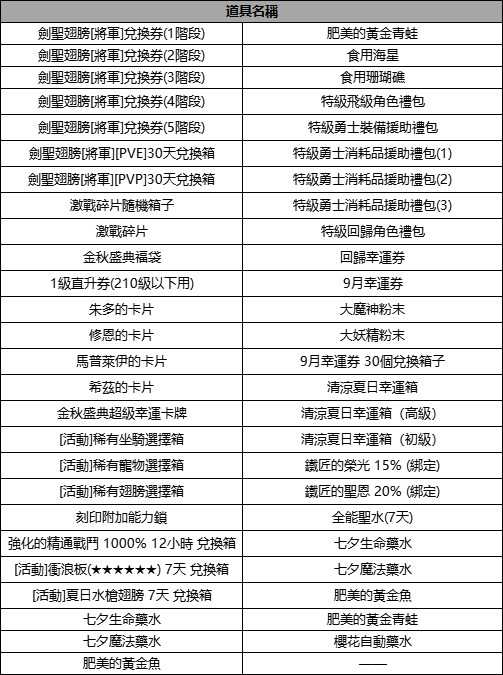 | 道具名稱 | |
|---|---|
| 劍聖翅膀[將軍]兌換券(1階段) | 肥美的黃金青蛙 |
| 劍聖翅膀[將軍]兌換券(2階段) | 食用海星 |
| 劍聖翅膀[將軍]兌換券(3階段) | 食用珊瑚礁 |
| 劍聖翅膀[將軍]兌換券(4階段) | 特級飛級角色禮包 |
| 劍聖翅膀[將軍]兌換券(5階段) | 特級勇士裝備援助禮包 |
| 劍聖翅膀[將軍][PVE]30天兌換箱 | 特級勇士消耗品援助禮包(1) |
| 劍聖翅膀[將軍][PVP]30天兌換箱 | 特級勇士消耗品援助禮包(2) |
| 激戰碎片隨機箱子 | 特級勇士消耗品援助禮包(3) |
| 激戰碎片 | 特級回歸角色禮包 |
| 金秋盛典福袋 | 回歸幸運券 |
| 1級直升券(210級以下用) | 9月幸運券 |
| 朱多的卡片 | 大魔神粉末 |
| 修恩的卡片 | 大妖精粉末 |
| 馬普萊伊的卡片 | 9月幸運券 30個兌換箱子 |
| 希茲的卡片 | 清涼夏日幸運箱 |
| 金秋盛典超級幸運卡牌 | 清涼夏日幸運箱（高級） |
| [活動]稀有坐騎選擇箱 | 清涼夏日幸運箱（初級） |
| [活動]稀有寵物選擇箱 | 鐵匠的榮光 15% (綁定) |
| [活動]稀有翅膀選擇箱 | 鐵匠的聖恩 20% (綁定) |
| 刻印附加能力鎖 | 全能聖水(7天) |
| 強化的精通戰鬥 1000% 12小時 兌換箱 | 七夕生命藥水 |
| [活動]衝浪板(★★★★★★) 7天 兌換箱 | 七夕魔法藥水 |
| [活動]夏日水槍翅膀 7天 兌換箱 | 肥美的黃金魚 |
| 七夕生命藥水 | 肥美的黃金青蛙 |
| 七夕魔法藥水 | 櫻花自動藥水 |
| 肥美的黃金魚 | —— |